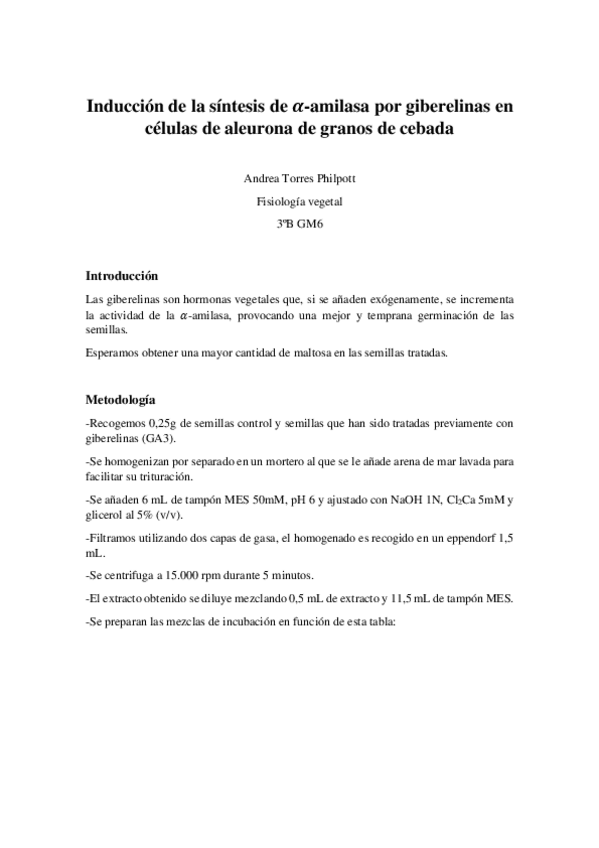 Inducción de la síntesis de $\alpha$-amilasa por giberelinas en células de aleurona de granos de cebada

Andrea Torres Philpott

Fisiología vegetal

3ºB GM6

Introducción

Las giberelinas son hormonas vegetales que, si se añaden exógenamente, se incrementa la actividad de la $\alpha$-amilasa, provocando una mejor y temprana germinación de las semillas.

Esperamos obtener una mayor cantidad de maltosa en las semillas tratadas.

Metodología

-Recogemos 0,25g de semillas control y semillas que han sido tratadas previamente con giberelinas (GA3).

-Se homogenizan por separado en un mortero al que se le añade arena de mar lavada para facilitar su trituración.

-Se añaden 6 mL de tampón MES 50mM, pH 6 y ajustado con NaOH 1N, $Cl_2Ca$ 5mM y glicerol al 5% (v/v).

-Filtramos utilizando dos capas de gasa, el homogenado es recogido en un eppendorf 1,5 mL.

-Se centrifuga a 15.000 rpm durante 5 minutos.

-El extracto obtenido se diluye mezclando 0,5 mL de extracto y 11,5 mL de tampón MES.

-Se preparan las mezclas de incubación en función de esta tabla: